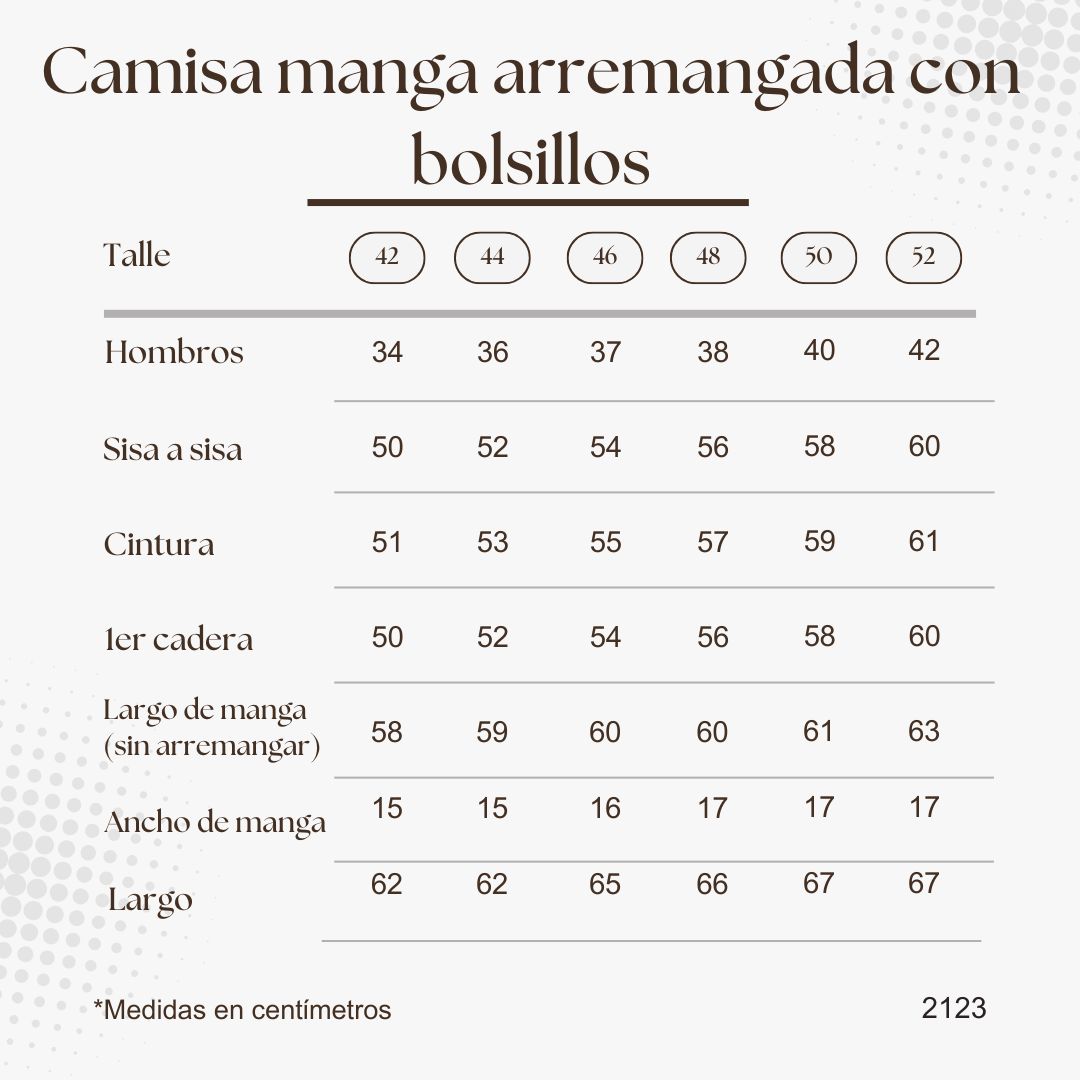 Camisa manga arremangada con bolsillos

| Talle | 42 | 44 | 46 | 48 | 50 | 52 |
|---|---|---|---|---|---|---|
| Hombros | 34 | 36 | 37 | 38 | 40 | 42 |
| Sisa a sisa | 50 | 52 | 54 | 56 | 58 | 60 |
| Cintura | 51 | 53 | 55 | 57 | 59 | 61 |
| 1er cadera | 50 | 52 | 54 | 56 | 58 | 60 |
| Largo de manga (sin arremangar) | 58 | 59 | 60 | 60 | 61 | 63 |
| Ancho de manga | 15 | 15 | 16 | 17 | 17 | 17 |
| Largo | 62 | 62 | 65 | 66 | 67 | 67 |

*Medidas en centímetros

2123